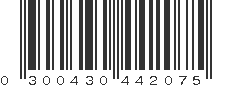 0 300430 442075